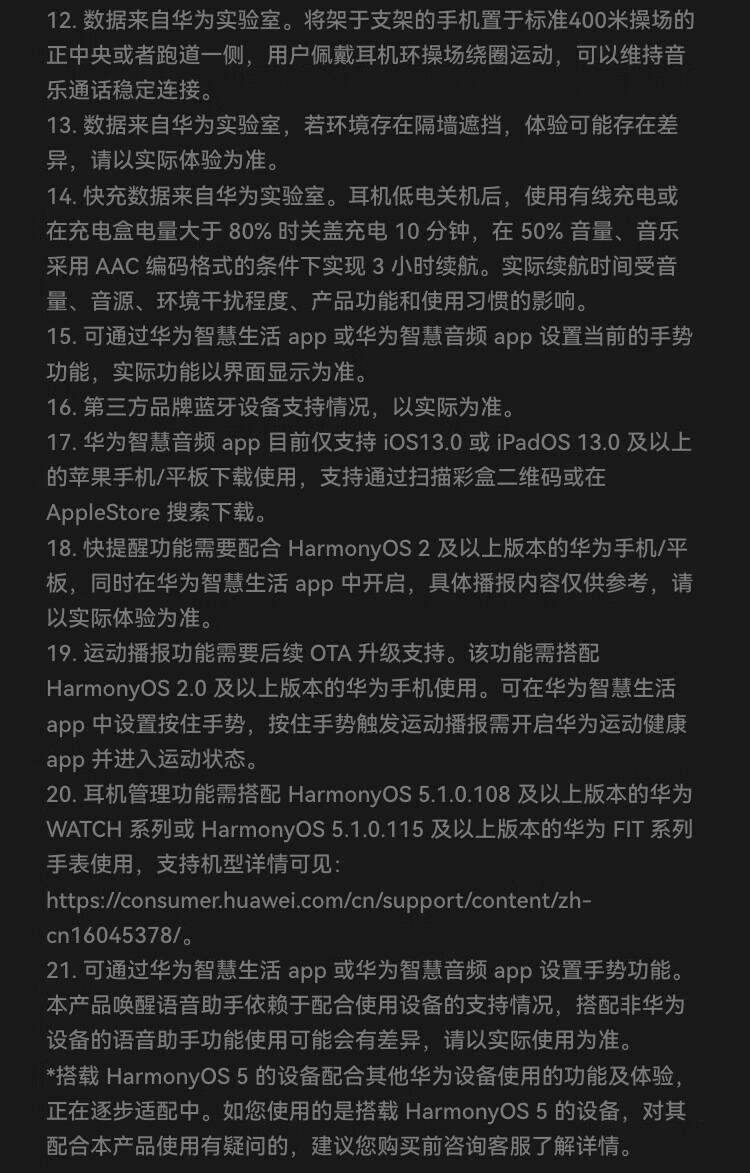 12. 数据来自华为实验室。将架于支架的手机置于标准400米操场的正中央或者跑道一侧，用户佩戴耳机环操场绕圈运动，可以维持音乐通话稳定连接。
13. 数据来自华为实验室，若环境存在隔墙遮挡，体验可能存在差异，请以实际体验为准。
14. 快充数据来自华为实验室。耳机低电关机后，使用有线充电或在充电盒电量大于 80% 时关盖充电 10 分钟，在 50% 音量、音乐采用 AAC 编码格式的条件下实现 3 小时续航。实际续航时间受音量、音源、环境干扰程度、产品功能和使用习惯的影响。
15. 可通过华为智慧生活 app 或华为智慧音频 app 设置当前的手势功能，实际功能以界面显示为准。
16. 第三方品牌蓝牙设备支持情况，以实际为准。
17. 华为智慧音频 app 目前仅支持 iOS13.0 或 iPadOS 13.0 及以上的苹果手机/平板下载使用，支持通过扫描彩盒二维码或在 AppleStore 搜索下载。
18. 快提醒功能需要配合 HarmonyOS 2 及以上版本的华为手机/平板，同时在华为智慧生活 app 中开启，具体播报内容仅供参考，请以实际体验为准。
19. 运动播报功能需要后续 OTA 升级支持。该功能需搭配 HarmonyOS 2.0 及以上版本的华为手机使用。可在华为智慧生活 app 中设置按住手势，按住手势触发运动播报需开启华为运动健康 app 并进入运动状态。
20. 耳机管理功能需搭配 HarmonyOS 5.1.0.108 及以上版本的华为 WATCH 系列或 HarmonyOS 5.1.0.115 及以上版本的华为 FIT 系列手表使用，支持机型详情可见：
https://consumer.huawei.com/cn/support/content/zh-cn16045378/。
21. 可通过华为智慧生活 app 或华为智慧音频 app 设置手势功能。本产品唤醒语音助手依赖于配合使用设备的支持情况，搭配非华为设备的语音助手功能使用可能会有差异，请以实际使用为准。
*搭载 HarmonyOS 5 的设备配合其他华为设备使用的功能及体验，正在逐步适配中。如您使用的是搭载 HarmonyOS 5 的设备，对其配合本产品使用有疑问的，建议您购买前咨询客服了解详情。